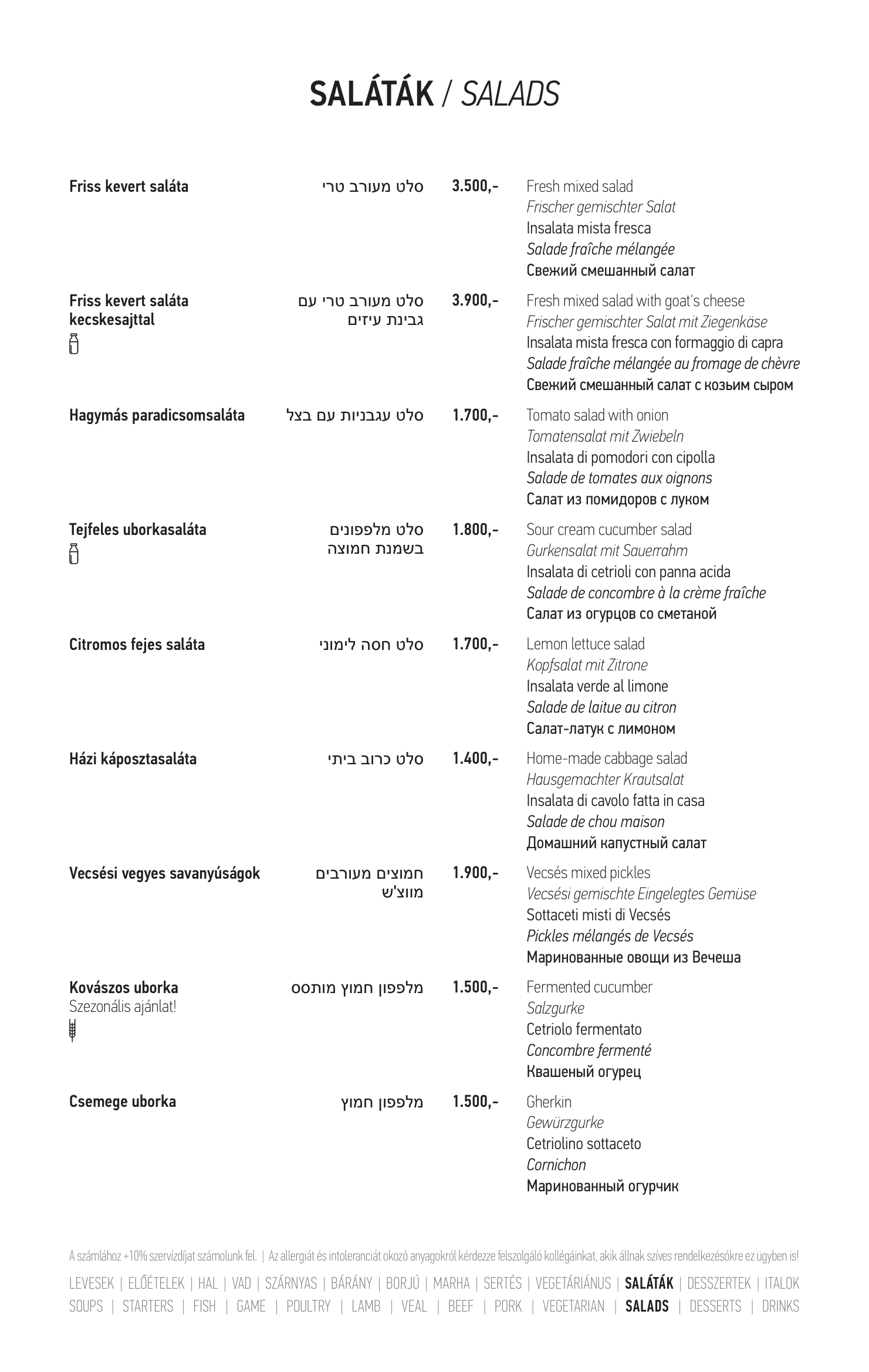 SALÁTÁK / SALADS

Friss kevert saláta

סלט מעורב טרי

3.500,-

Fresh mixed salad
Frischer gemischter Salat
Insalata mista fresca
Salade fraîche mélangée
Свежий смешанный салат

Friss kevert saláta kecskesajttal

סלט מעורב טרי עם גבינת עיזים

3.900,-

Fresh mixed salad with goat's cheese
Frischer gemischter Salat mit Ziegenkäse
Insalata mista fresca con formaggio di capra
Salade fraîche mélangée au fromage de chèvre
Свежий смешанный салат с козьим сыром

Hagymás paradicsomsaláta

סלט עגבניות עם בצל

1.700,-

Tomato salad with onion
Tomatensalat mit Zwiebeln
Insalata di pomodori con cipolla
Salade de tomates aux oignons
Салат из помидоров с луком

Tejfeles uborkasaláta

סלט מלפפונים בשמנת חמוצה

1.800,-

Sour cream cucumber salad
Gurkensalat mit Sauerrahm
Insalata di cetrioli con panna acida
Salade de concombre à la crème fraîche
Салат из огурцов со сметаной

Citromos fejes saláta

סלט חסה לימוני

1.700,-

Lemon lettuce salad
Kopfsalat mit Zitrone
Insalata verde al limone
Salade de laitue au citron
Салат-латук с лимоном

Házi káposztasaláta

סלט כרוב ביתי

1.400,-

Home-made cabbage salad
Hausgemachter Krautsalat
Insalata di cavolo fatta in casa
Salade de chou maison
Домашний капустный салат

Vecsési vegyes savanyúságok

חמוצים מעורבים מווצ'ש

1.900,-

Vecsés mixed pickles
Vecsési gemischte Eingelegtes Gemüse
Sottaceti misti di Vecsés
Pickles mélangés de Vecsés
Маринованные овощи из Вечеша

Kovászos uborka
Szezonális ajánlat!

מלפפון חמוץ מותסס

1.500,-

Fermented cucumber
Salzgurke
Cetriolo fermentato
Concombre fermenté
Квашеный огурец

Csemege uborka

מלפפון חמוץ

1.500,-

Gherkin
Gewürzgurke
Cetriolino sottaceto
Cornichon
Маринованный огурчик

A számlához +10% szervízdíjat számolunk fel. | Az allergiát és intoleranciát okozó anyagokról kérdezze felszolgáló kollégáinkat, akik állnak szíves rendelkezésökre ez ügyben is!

LEVESEK | ELŐÉTELEK | HAL | VAD | SZÁRNYAS | BÁRÁNY | BORJÚ | MARHA | SERTÉS | VEGETÁRIÁNUS | SALÁTÁK | DESSZERTEK | ITALOK
SOUPS | STARTERS | FISH | GAME | POULTRY | LAMB | VEAL | BEEF | PORK | VEGETARIAN | SALADS | DESSERTS | DRINKS